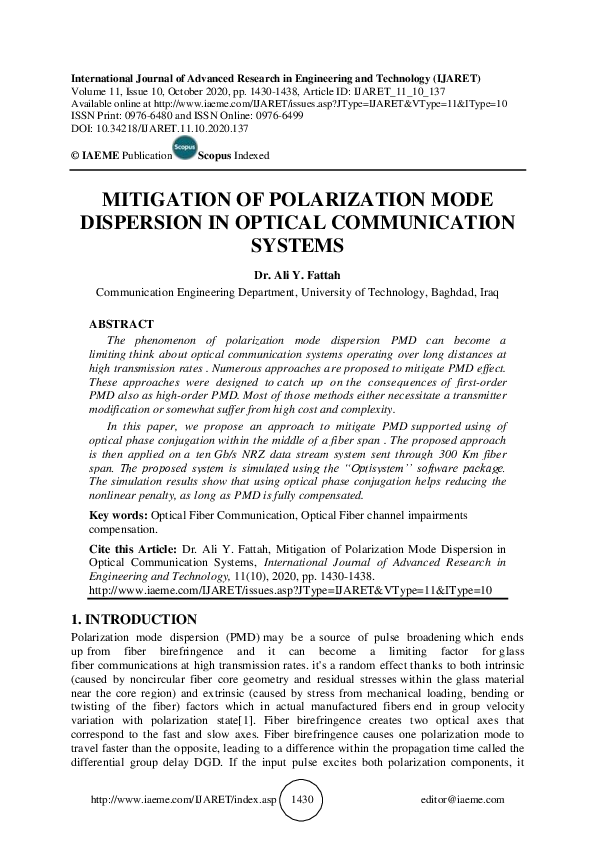 International Journal of Advanced Research in Engineering and Technology (IJARET)
Volume 11, Issue 10, October 2020, pp. 1430-1438, Article ID: IJARET_11_10_137
Available online at http://www.iaeme.com/IJARET/issues.asp?JType=IJARET&VType=11&IType=10
ISSN Print: 0976-6480 and ISSN Online: 0976-6499
DOI: 10.34218/IJARET.11.10.2020.137

© IAEME Publication Scopus Scopus Indexed

MITIGATION OF POLARIZATION MODE DISPERSION IN OPTICAL COMMUNICATION SYSTEMS

Dr. Ali Y. Fattah
Communication Engineering Department, University of Technology, Baghdad, Iraq

ABSTRACT
The phenomenon of polarization mode dispersion PMD can become a limiting think about optical communication systems operating over long distances at high transmission rates . Numerous approaches are proposed to mitigate PMD effect. These approaches were designed to catch up on the consequences of first-order PMD also as high-order PMD. Most of those methods either necessitate a transmitter modification or somewhat suffer from high cost and complexity.

In this paper, we propose an approach to mitigate PMD supported using of optical phase conjugation within the middle of a fiber span . The proposed approach is then applied on a ten Gb/s NRZ data stream system sent through 300 Km fiber span. The proposed system is simulated using the "Optisystem" software package. The simulation results show that using optical phase conjugation helps reducing the nonlinear penalty, as long as PMD is fully compensated.

Key words: Optical Fiber Communication, Optical Fiber channel impairments compensation.

Cite this Article: Dr. Ali Y. Fattah, Mitigation of Polarization Mode Dispersion in Optical Communication Systems, International Journal of Advanced Research in Engineering and Technology, 11(10), 2020, pp. 1430-1438.
http://www.iaeme.com/IJARET/issues.asp?JType=IJARET&VType=11&IType=10

1. INTRODUCTION
Polarization mode dispersion (PMD) may be a source of pulse broadening which ends up from fiber birefringence and it can become a limiting factor for glass fiber communications at high transmission rates. it's a random effect thanks to both intrinsic (caused by noncircular fiber core geometry and residual stresses within the glass material near the core region) and extrinsic (caused by stress from mechanical loading, bending or twisting of the fiber) factors which in actual manufactured fibers end in group velocity variation with polarization state[1]. Fiber birefringence creates two optical axes that correspond to the fast and slow axes. Fiber birefringence causes one polarization mode to travel faster than the opposite, leading to a difference within the propagation time called the differential group delay DGD. If the input pulse excites both polarization components, it

http://www.iaeme.com/IJARET/index.asp 1430 editor@iaeme.com